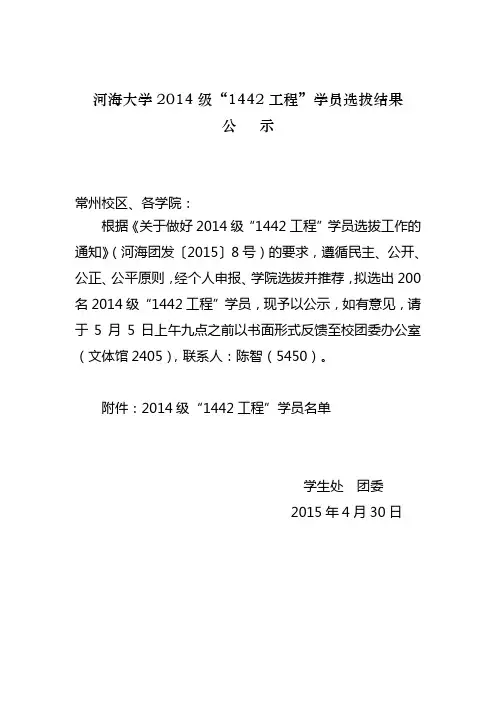 河海大学 2014 级“1442 工程”学员选拔结果
公　示

常州校区、各学院：

根据《关于做好 2014 级“1442 工程”学员选拔工作的通知》（河海团发〔2015〕8 号）的要求，遵循民主、公开、公正、公平原则，经个人申报、学院选拔并推荐，拟选出 200 名 2014 级“1442 工程”学员，现予以公示，如有意见，请于 5 月 5 日上午九点之前以书面形式反馈至校团委办公室（文体馆 2405），联系人：陈智（5450）。

附件：2014 级“1442 工程”学员名单

学生处　团委
2015 年 4 月 30 日